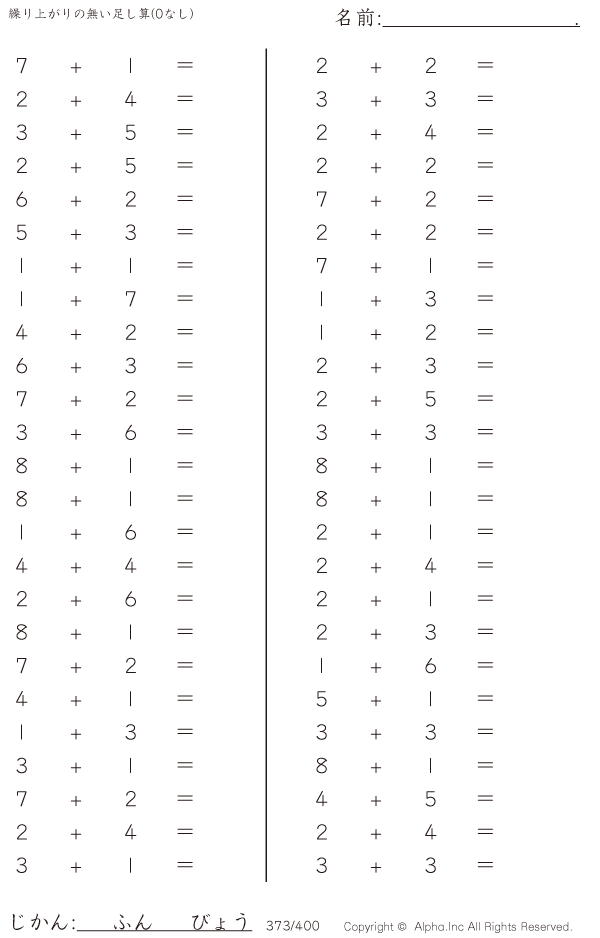 繰り上がりの無い足し算(0なし)

名前:____.

$7 + 1 =$
$2 + 4 =$
$3 + 5 =$
$2 + 5 =$
$6 + 2 =$
$5 + 3 =$
$1 + 1 =$
$1 + 7 =$
$4 + 2 =$
$6 + 3 =$
$7 + 2 =$
$3 + 6 =$
$8 + 1 =$
$8 + 1 =$
$1 + 6 =$
$4 + 4 =$
$2 + 6 =$
$8 + 1 =$
$7 + 2 =$
$4 + 1 =$
$1 + 3 =$
$3 + 1 =$
$7 + 2 =$
$2 + 4 =$
$3 + 1 =$

$2 + 2 =$
$3 + 3 =$
$2 + 4 =$
$2 + 2 =$
$7 + 2 =$
$2 + 2 =$
$7 + 1 =$
$1 + 3 =$
$1 + 2 =$
$2 + 3 =$
$2 + 5 =$
$3 + 3 =$
$8 + 1 =$
$8 + 1 =$
$2 + 1 =$
$2 + 4 =$
$2 + 1 =$
$2 + 3 =$
$1 + 6 =$
$5 + 1 =$
$3 + 3 =$
$8 + 1 =$
$4 + 5 =$
$2 + 4 =$
$3 + 3 =$

じかん:____ふん____びょう 373/400 Copyright © Alpha.Inc All Rights Reserved.